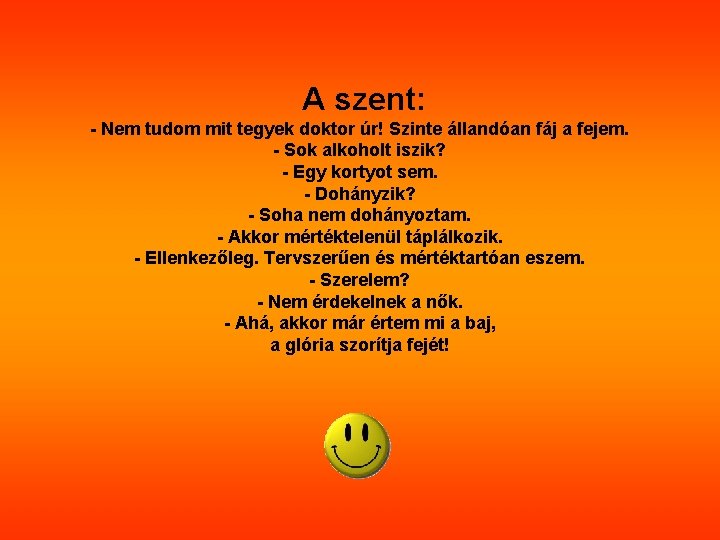 A szent:

- Nem tudom mit tegyek doktor úr! Szinte állandóan fáj a fejem.
- Sok alkoholt iszik?
- Egy kortyot sem.
- Dohányzik?
- Soha nem dohányoztam.
- Akkor mértéktelenül táplálkozik.
- Ellenkezőleg. Tervszerűen és mértéktartóan eszem.
- Szerelem?
- Nem érdekelnek a nők.
- Ahá, akkor már értem mi a baj,
a glória szorítja fejét!